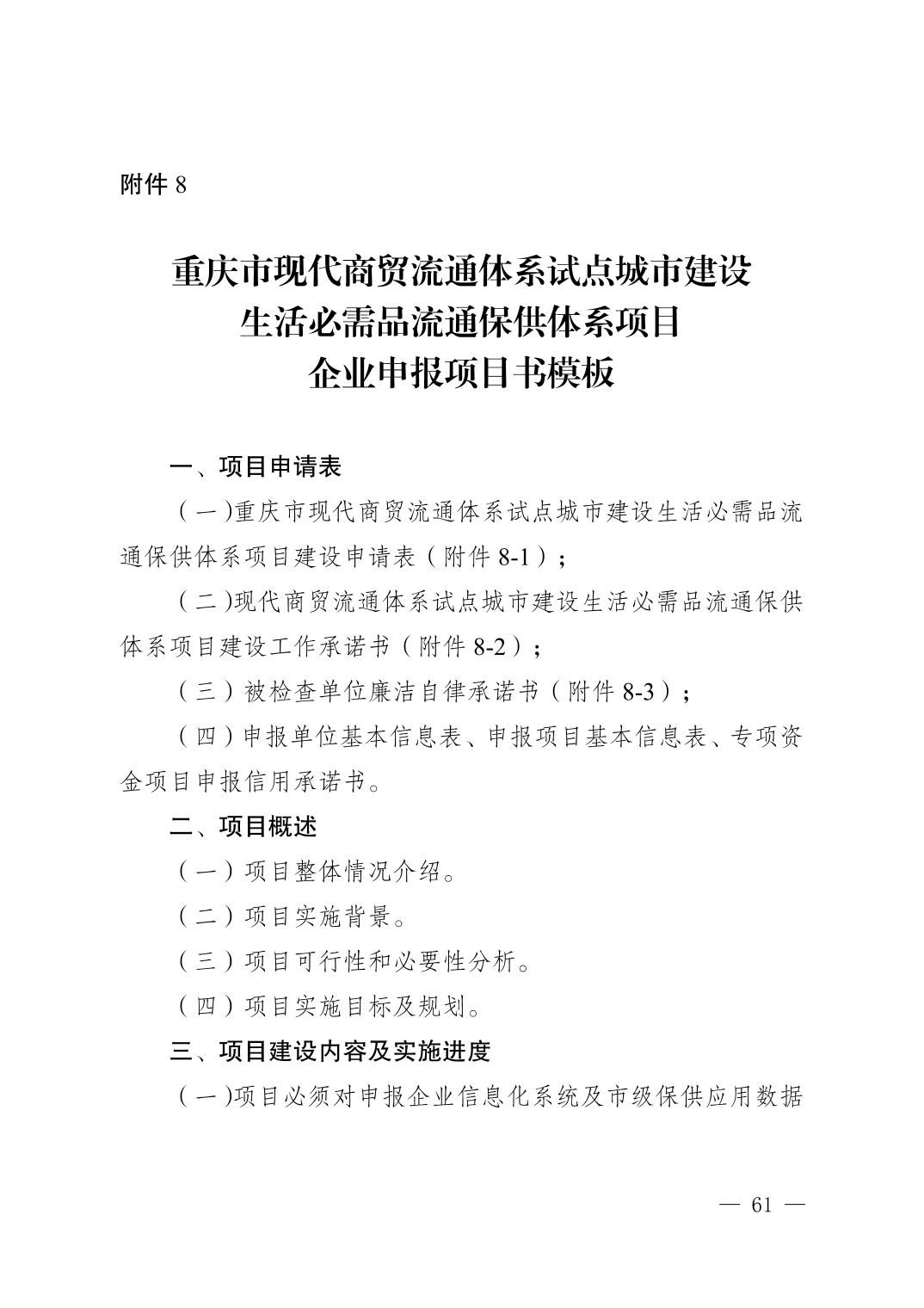 附件 8

重庆市现代商贸流通体系试点城市建设
生活必需品流通保供体系项目
企业申报项目书模板

一、项目申请表

（一）重庆市现代商贸流通体系试点城市建设生活必需品流通保供体系项目建设申请表（附件 8-1）；

（二）现代商贸流通体系试点城市建设生活必需品流通保供体系项目建设工作承诺书（附件 8-2）；

（三）被检查单位廉洁自律承诺书（附件 8-3）；

（四）申报单位基本信息表、申报项目基本信息表、专项资金项目申报信用承诺书。

二、项目概述

（一）项目整体情况介绍。

（二）项目实施背景。

（三）项目可行性和必要性分析。

（四）项目实施目标及规划。

三、项目建设内容及实施进度

（一）项目必须对申报企业信息化系统及市级保供应用数据

— 61 —